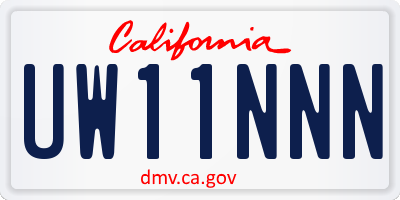 California

UW11NNN

dmv.ca.gov